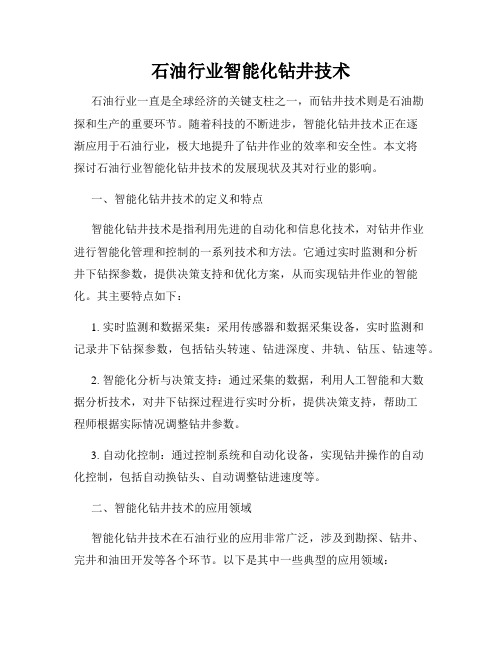 石油行业智能化钻井技术

石油行业一直是全球经济的关键支柱之一，而钻井技术则是石油勘探和生产的重要环节。随着科技的不断进步，智能化钻井技术正在逐渐应用于石油行业，极大地提升了钻井作业的效率和安全性。本文将探讨石油行业智能化钻井技术的发展现状及其对行业的影响。

一、智能化钻井技术的定义和特点

智能化钻井技术是指利用先进的自动化和信息化技术，对钻井作业进行智能化管理和控制的一系列技术和方法。它通过实时监测和分析井下钻探参数，提供决策支持和优化方案，从而实现钻井作业的智能化。其主要特点如下：

1. 实时监测和数据采集：采用传感器和数据采集设备，实时监测和记录井下钻探参数，包括钻头转速、钻进深度、井轨、钻压、钻速等。

2. 智能化分析与决策支持：通过采集的数据，利用人工智能和大数据分析技术，对井下钻探过程进行实时分析，提供决策支持，帮助工程师根据实际情况调整钻井参数。

3. 自动化控制：通过控制系统和自动化设备，实现钻井操作的自动化控制，包括自动换钻头、自动调整钻进速度等。

二、智能化钻井技术的应用领域

智能化钻井技术在石油行业的应用非常广泛，涉及到勘探、钻井、完井和油田开发等各个环节。以下是其中一些典型的应用领域：